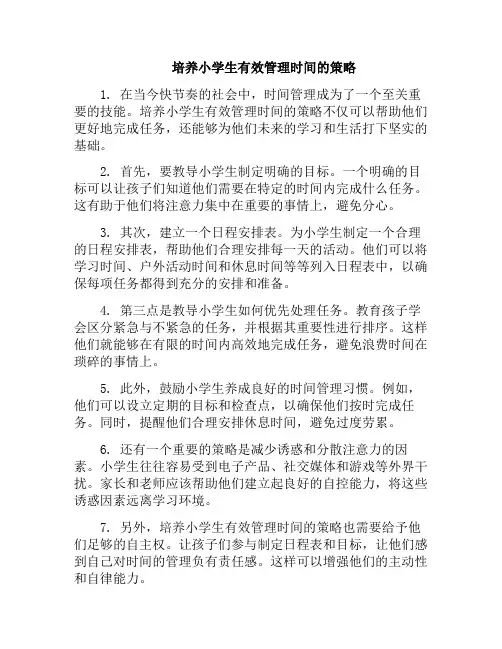 培养小学生有效管理时间的策略

1. 在当今快节奏的社会中，时间管理成为了一个至关重要的技能。培养小学生有效管理时间的策略不仅可以帮助他们更好地完成任务，还能够为他们未来的学习和生活打下坚实的基础。

2. 首先，要教导小学生制定明确的目标。一个明确的目标可以让孩子们知道他们需要在特定的时间内完成什么任务。这有助于他们将注意力集中在重要的事情上，避免分心。

3. 其次，建立一个日程安排表。为小学生制定一个合理的日程安排表，帮助他们合理安排每一天的活动。他们可以将学习时间、户外活动时间和休息时间等等列入日程表中，以确保每项任务都得到充分的安排和准备。

4. 第三点是教导小学生如何优先处理任务。教育孩子学会区分紧急与不紧急的任务，并根据其重要性进行排序。这样他们就能够在有限的时间内高效地完成任务，避免浪费时间在琐碎的事情上。

5. 此外，鼓励小学生养成良好的时间管理习惯。例如，他们可以设立定期的目标和检查点，以确保他们按时完成任务。同时，提醒他们合理安排休息时间，避免过度劳累。

6. 还有一个重要的策略是减少诱惑和分散注意力的因素。小学生往往容易受到电子产品、社交媒体和游戏等外界干扰。家长和老师应该帮助他们建立起良好的自控能力，将这些诱惑因素远离学习环境。

7. 另外，培养小学生有效管理时间的策略也需要给予他们足够的自主权。让孩子们参与制定日程表和目标，让他们感到自己对时间的管理负有责任感。这样可以增强他们的主动性和自律能力。